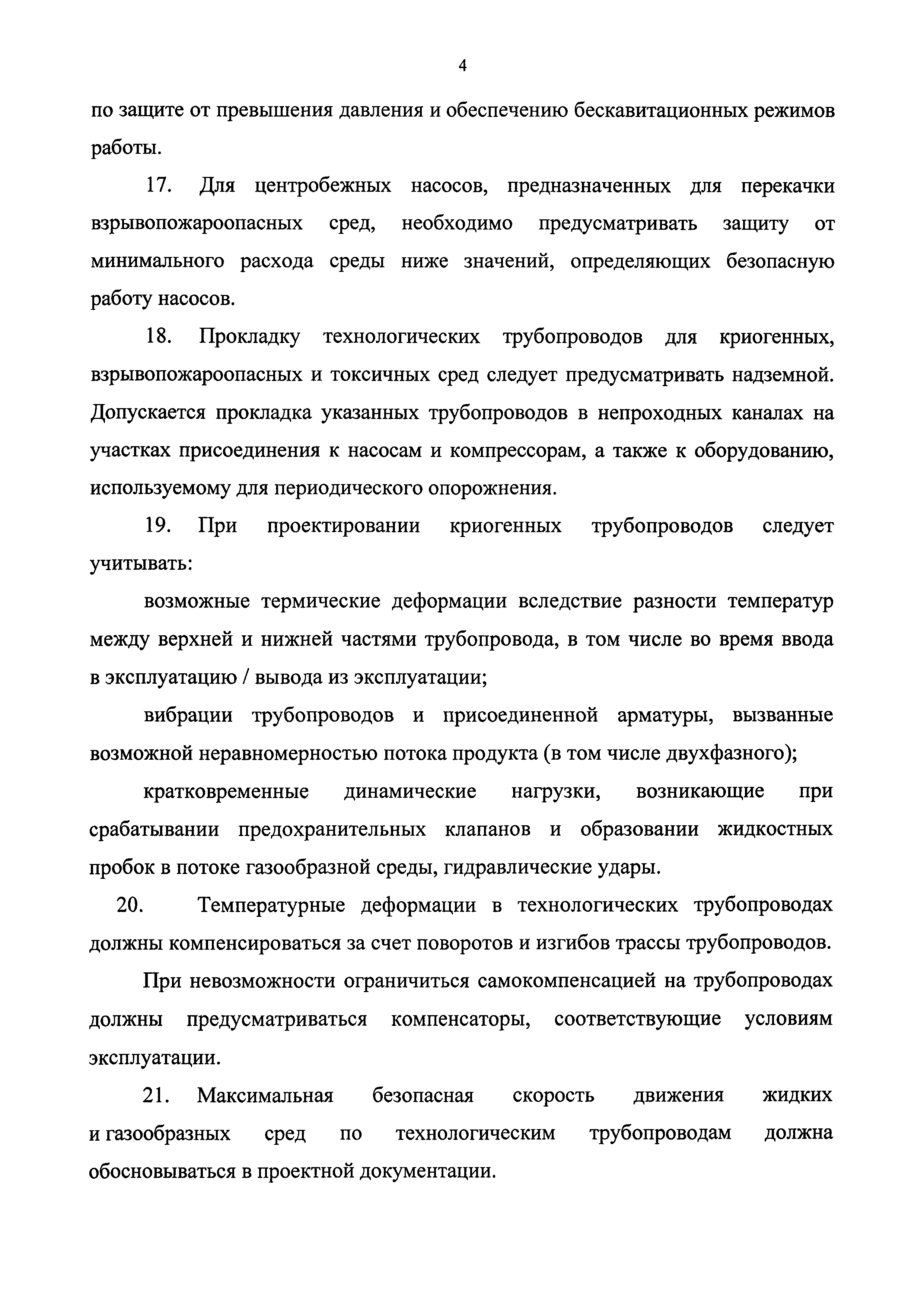 4

по защите от превышения давления и обеспечению бескавитационных режимов работы.

17. Для центробежных насосов, предназначенных для перекачки взрывопожароопасных сред, необходимо предусматривать защиту от минимального расхода среды ниже значений, определяющих безопасную работу насосов.

18. Прокладку технологических трубопроводов для криогенных, взрывопожароопасных и токсичных сред следует предусматривать надземной. Допускается прокладка указанных трубопроводов в непроходных каналах на участках присоединения к насосам и компрессорам, а также к оборудованию, используемому для периодического опорожнения.

19. При проектировании криогенных трубопроводов следует учитывать:

возможные термические деформации вследствие разности температур между верхней и нижней частями трубопровода, в том числе во время ввода в эксплуатацию / вывода из эксплуатации;

вибрации трубопроводов и присоединенной арматуры, вызванные возможной неравномерностью потока продукта (в том числе двухфазного);

кратковременные динамические нагрузки, возникающие при срабатывании предохранительных клапанов и образовании жидкостных пробок в потоке газообразной среды, гидравлические удары.

20. Температурные деформации в технологических трубопроводах должны компенсироваться за счет поворотов и изгибов трассы трубопроводов.

При невозможности ограничиться самокомпенсацией на трубопроводах должны предусматриваться компенсаторы, соответствующие условиям эксплуатации.

21. Максимальная безопасная скорость движения жидких и газообразных сред по технологическим трубопроводам должна обосновываться в проектной документации.